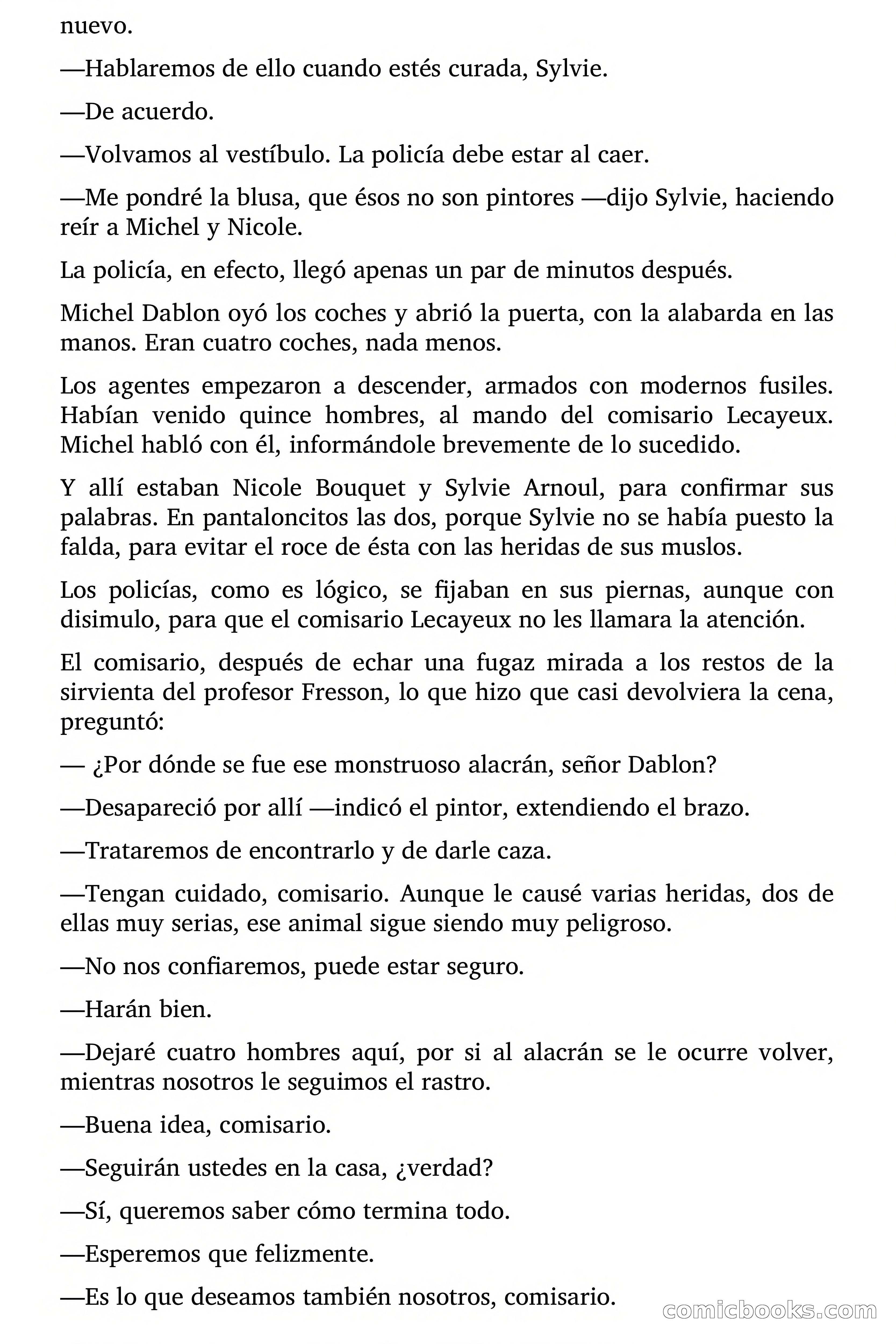 nuevo.

—Hablaremos de ello cuando estés curada, Sylvie.

—De acuerdo.

—Volvamos al vestíbulo. La policía debe estar al caer.

—Me pondré la blusa, que ésos no son pintores —dijo Sylvie, haciendo reír a Michel y Nicole.

La policía, en efecto, llegó apenas un par de minutos después.

Michel Dablon oyó los coches y abrió la puerta, con la alabarda en las manos. Eran cuatro coches, nada menos.

Los agentes empezaron a descender, armados con modernos fusiles. Habían venido quince hombres, al mando del comisario Lecayeux. Michel habló con él, informándole brevemente de lo sucedido.

Y allí estaban Nicole Bouquet y Sylvie Arnoul, para confirmar sus palabras. En pantaloncitos las dos, porque Sylvie no se había puesto la falda, para evitar el roce de ésta con las heridas de sus muslos.

Los policías, como es lógico, se fijaban en sus piernas, aunque con disimulo, para que el comisario Lecayeux no les llamara la atención.

El comisario, después de echar una fugaz mirada a los restos de la sirvienta del profesor Fresson, lo que hizo que casi devolviera la cena, preguntó:

— ¿Por dónde se fue ese monstruoso alacrán, señor Dablon?

—Desapareció por allí —indicó el pintor, extendiendo el brazo.

—Trataremos de encontrarlo y de darle caza.

—Tengan cuidado, comisario. Aunque le causé varias heridas, dos de ellas muy serias, ese animal sigue siendo muy peligroso.

—No nos confiaremos, puede estar seguro.

—Harán bien.

—Dejaré cuatro hombres aquí, por si al alacrán se le ocurre volver, mientras nosotros le seguimos el rastro.

—Buena idea, comisario.

—Seguirán ustedes en la casa, ¿verdad?

—Sí, queremos saber cómo termina todo.

—Esperemos que felizmente.

—Es lo que deseamos también nosotros, comisario.

comicbooks.com